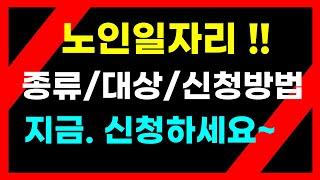 노인일자리 !!
종류/대상/신청방법
지금. 신청하세요~